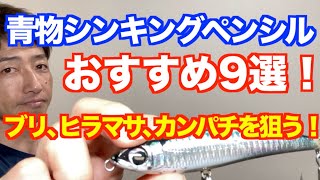 青物シンキングペンシル

おすすめ9選！

ブリ、ヒラマサ、カンパチを狙う！